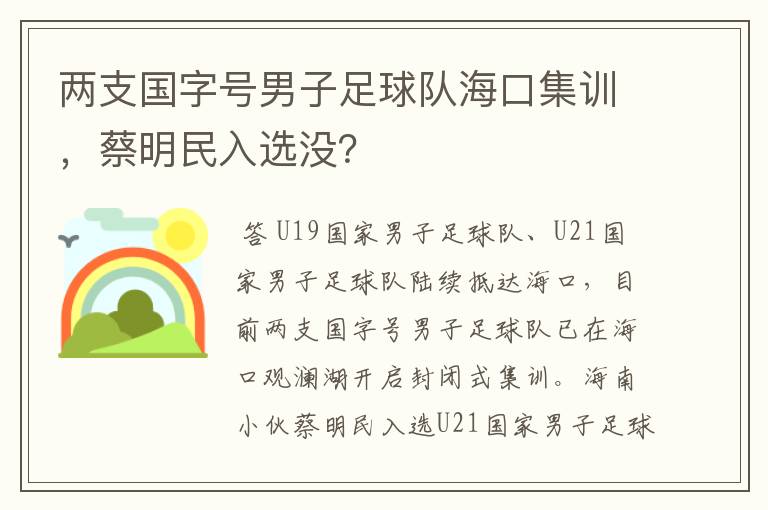 两支国字号男子足球队海口集训，蔡明民入选没?

答 U19国家男子足球队、U21国家男子足球队陆续抵达海口，目前两支国字号男子足球队已在海口观澜湖开启封闭式集训。海南小伙蔡明民入选U21国家男子足球